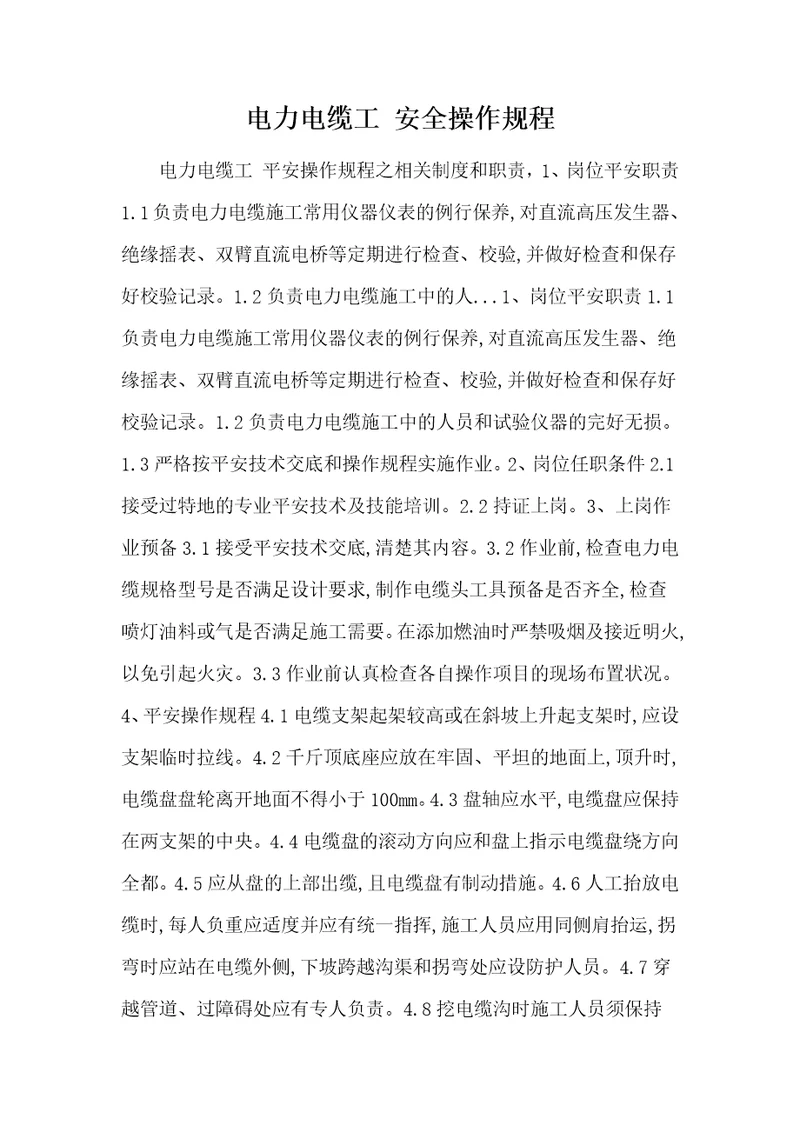 电力电缆工 安全操作规程

电力电缆工 平安操作规程之相关制度和职责，1、岗位平安职责 1.1 负责电力电缆施工常用仪器仪表的例行保养,对直流高压发生器、绝缘摇表、双臂直流电桥等定期进行检查、校验,并做好检查和保存好校验记录。1.2 负责电力电缆施工中的人...1、岗位平安职责 1.1 负责电力电缆施工常用仪器仪表的例行保养,对直流高压发生器、绝缘摇表、双臂直流电桥等定期进行检查、校验,并做好检查和保存好校验记录。1.2 负责电力电缆施工中的人员和试验仪器的完好无损。1.3 严格按平安技术交底和操作规程实施作业。2、岗位任职条件 2.1 接受过特地的专业平安技术及技能培训。2.2 持证上岗。3、上岗作业预备 3.1 接受平安技术交底,清楚其内容。3.2 作业前,检查电力电缆规格型号是否满足设计要求,制作电缆头工具预备是否齐全,检查喷灯油料或气是否满足施工需要。在添加燃油时严禁吸烟及接近明火,以免引起火灾。3.3 作业前认真检查各自操作项目的现场布置状况。4、平安操作规程 4.1 电缆支架起架较高或在斜坡上升起支架时,应设支架临时拉线。4.2 千斤顶底座应放在牢固、平坦的地面上,顶升时,电缆盘盘轮离开地面不得小于 100mm。4.3 盘轴应水平,电缆盘应保持在两支架的中央。4.4 电缆盘的滚动方向应和盘上指示电缆盘绕方向全都。4.5 应从盘的上部出缆,且电缆盘有制动措施。4.6 人工抬放电缆时,每人负重应适度并应有统一指挥,施工人员应用同侧肩抬运,拐弯时应站在电缆外侧,下坡跨越沟渠和拐弯处应设防护人员。4.7 穿越管道、过障碍处应有专人负责。4.8 挖电缆沟时施工人员须保持